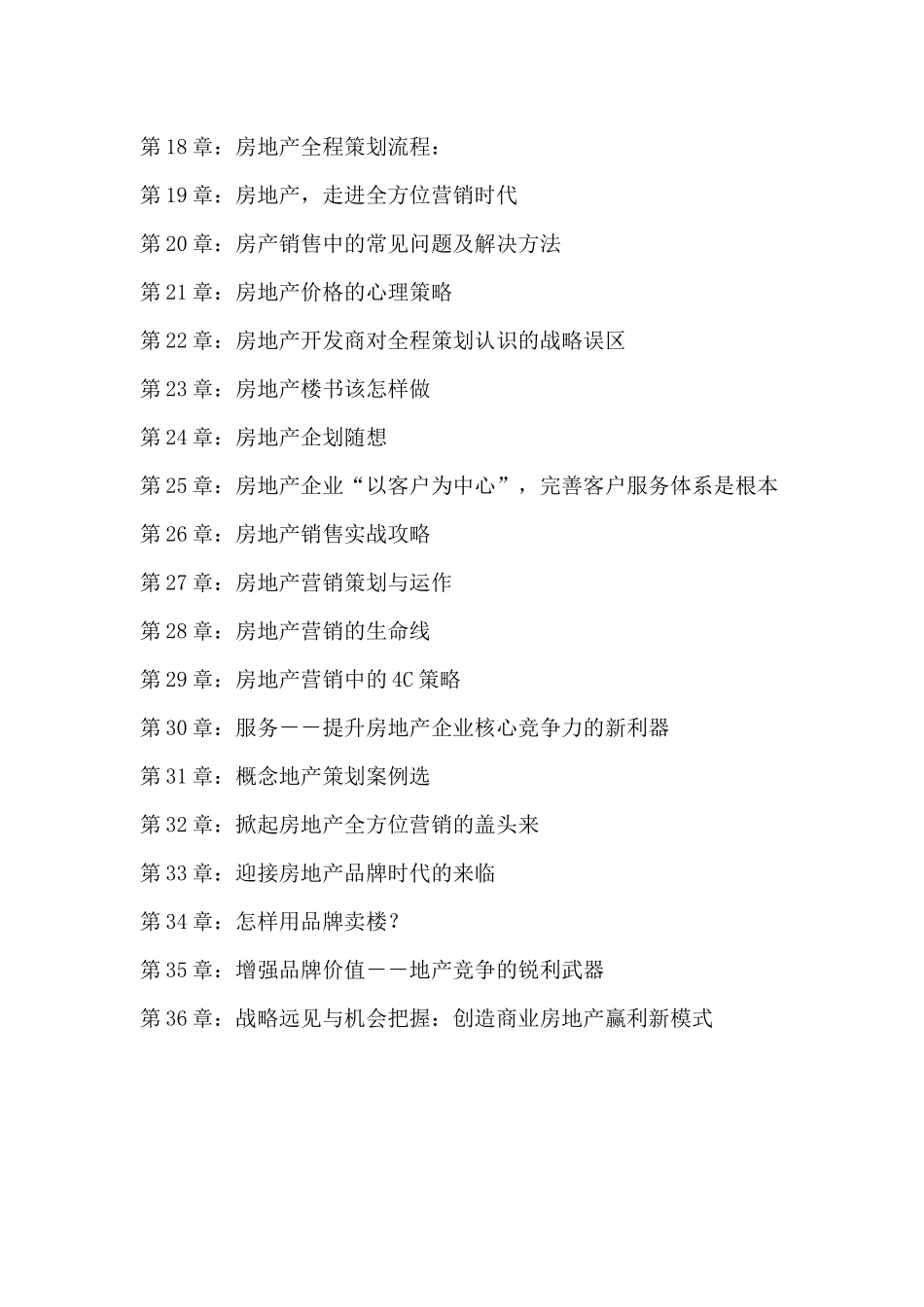 第 18 章：房地产全程策划流程：

第 19 章：房地产，走进全方位营销时代

第 20 章：房产销售中的常见问题及解决方法

第 21 章：房地产价格的心理策略

第 22 章：房地产开发商对全程策划认识的战略误区

第 23 章：房地产楼书该怎样做

第 24 章：房地产企划随想

第 25 章：房地产企业“以客户为中心”，完善客户服务体系是根本

第 26 章：房地产销售实战攻略

第 27 章：房地产营销策划与运作

第 28 章：房地产营销的生命线

第 29 章：房地产营销中的 4C 策略

第 30 章：服务——提升房地产企业核心竞争力的新利器

第 31 章：概念地产策划案例选

第 32 章：掀起房地产全方位营销的盖头来

第 33 章：迎接房地产品牌时代的来临

第 34 章：怎样用品牌卖楼？

第 35 章：增强品牌价值——地产竞争的锐利武器

第 36 章：战略远见与机会把握：创造商业房地产赢利新模式